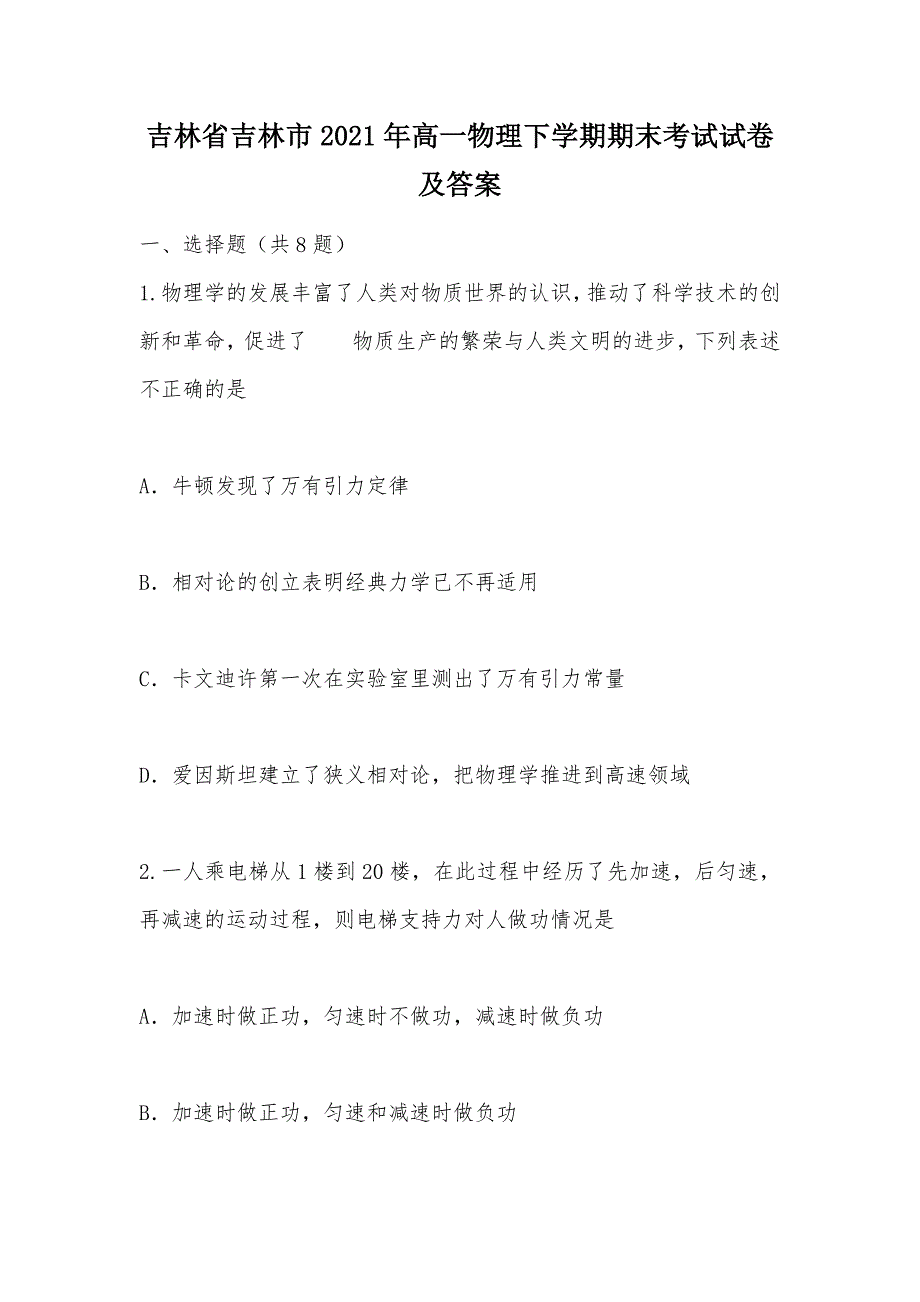 吉林省吉林市2021年高一物理下学期期末考试试卷及答案

一、选择题（共8题）

1.物理学的发展丰富了人类对物质世界的认识，推动了科学技术的创新和革命，促进了 物质生产的繁荣与人类文明的进步，下列表述不正确的是

A．牛顿发现了万有引力定律

B．相对论的创立表明经典力学已不再适用

C．卡文迪许第一次在实验室里测出了万有引力常量

D．爱因斯坦建立了狭义相对论，把物理学推进到高速领域

2.一人乘电梯从1楼到20楼，在此过程中经历了先加速，后匀速，再减速的运动过程，则电梯支持力对人做功情况是

A．加速时做正功，匀速时不做功，减速时做负功

B．加速时做正功，匀速和减速时做负功